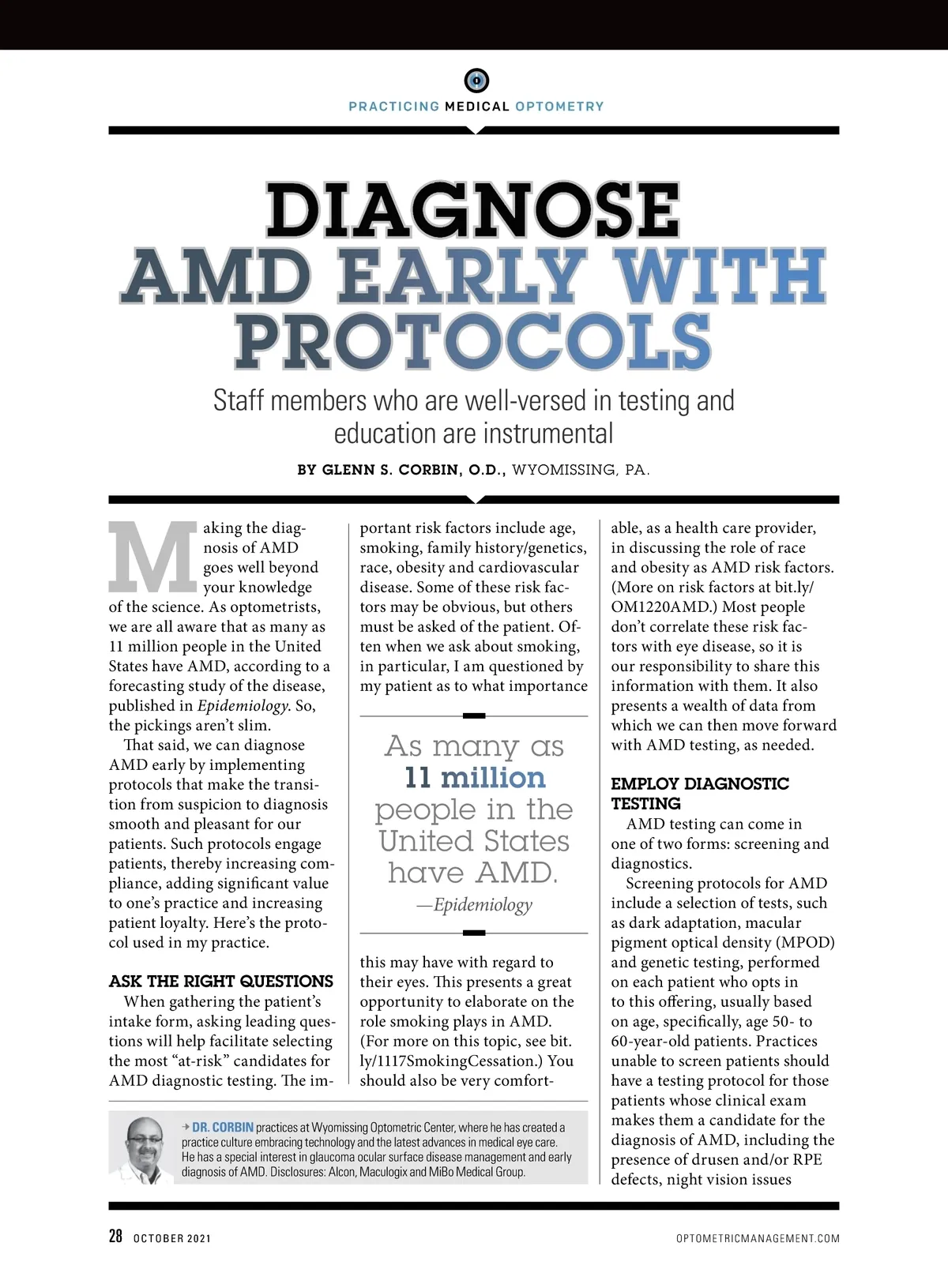 PRACTICING MEDICAL OPTOMETRY

DIAGNOSE AMD EARLY WITH PROTOCOLS

Staff members who are well-versed in testing and education are instrumental

BY GLENN S. CORBIN, O.D., WYOMISSING, PA.

Making the diagnosis of AMD goes well beyond your knowledge of the science. As optometrists, we are all aware that as many as 11 million people in the United States have AMD, according to a forecasting study of the disease, published in Epidemiology. So, the pickings aren't slim.

That said, we can diagnose AMD early by implementing protocols that make the transition from suspicion to diagnosis smooth and pleasant for our patients. Such protocols engage patients, thereby increasing compliance, adding significant value to one's practice and increasing patient loyalty. Here's the protocol used in my practice.

ASK THE RIGHT QUESTIONS

When gathering the patient's intake form, asking leading questions will help facilitate selecting the most "at-risk" candidates for AMD diagnostic testing. The important risk factors include age, smoking, family history/genetics, race, obesity and cardiovascular disease. Some of these risk factors may be obvious, but others must be asked of the patient. Often when we ask about smoking, in particular, I am questioned by my patient as to what importance

As many as 11 million people in the United States have AMD.
—Epidemiology

this may have with regard to their eyes. This presents a great opportunity to elaborate on the role smoking plays in AMD. (For more on this topic, see bit.ly/1117SmokingCessation.) You should also be very comfortable, as a health care provider, in discussing the role of race and obesity as AMD risk factors. (More on risk factors at bit.ly/OM1220AMD.) Most people don't correlate these risk factors with eye disease, so it is our responsibility to share this information with them. It also presents a wealth of data from which we can then move forward with AMD testing, as needed.

EMPLOY DIAGNOSTIC TESTING

AMD testing can come in one of two forms: screening and diagnostics.

Screening protocols for AMD include a selection of tests, such as dark adaptation, macular pigment optical density (MPOD) and genetic testing, performed on each patient who opts in to this offering, usually based on age, specifically, age 50- to 60-year-old patients. Practices unable to screen patients should have a testing protocol for those patients whose clinical exam makes them a candidate for the diagnosis of AMD, including the presence of drusen and/or RPE defects, night vision issues

DR. CORBIN practices at Wyomissing Optometric Center, where he has created a practice culture embracing technology and the latest advances in medical eye care. He has a special interest in glaucoma ocular surface disease management and early diagnosis of AMD. Disclosures: Alcon, Maculogix and MiBo Medical Group.

28 OCTOBER 2021
OPTOMETRICMANAGEMENT.COM